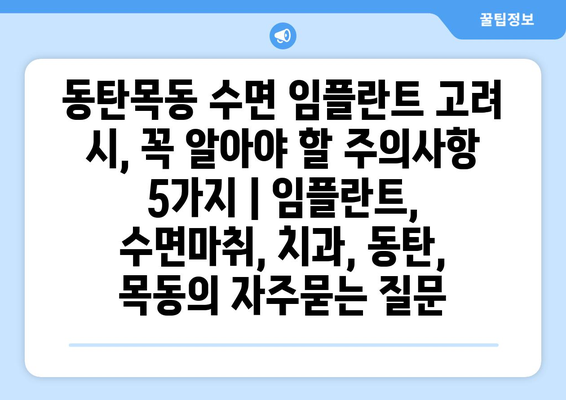 꿀팁정보

동탄목동 수면 임플란트 고려 시, 꼭 알아야 할 주의사항 5가지 | 임플란트, 수면마취, 치과, 동탄, 목동의 자주묻는 질문